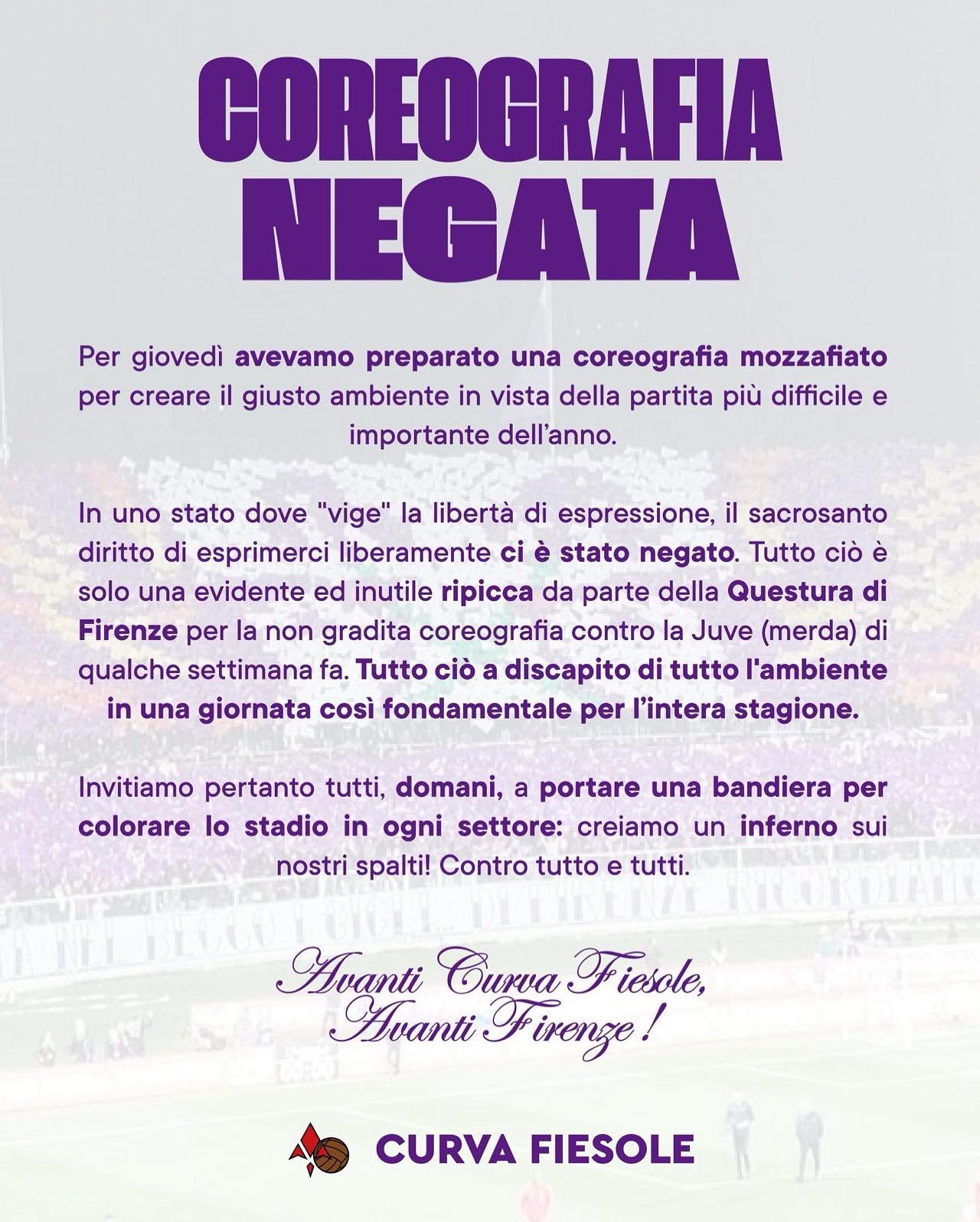 COREOGRAFIA NEGATA

Per giovedì avevamo preparato una coreografia mozzafiato per creare il giusto ambiente in vista della partita più difficile e importante dell'anno.

In uno stato dove "vige" la libertà di espressione, il sacrosanto diritto di esprimerci liberamente ci è stato negato. Tutto ciò è solo una evidente ed inutile ripicca da parte della Questura di Firenze per la non gradita coreografia contro la Juve (merda) di qualche settimana fa. Tutto ciò a discapito di tutto l'ambiente in una giornata così fondamentale per l'intera stagione.

Invitiamo pertanto tutti, domani, a portare una bandiera per colorare lo stadio in ogni settore: creiamo un inferno sui nostri spalti! Contro tutto e tutti.

Avanti Curva Fiesole,
Avanti Firenze!

CURVA FIESOLE